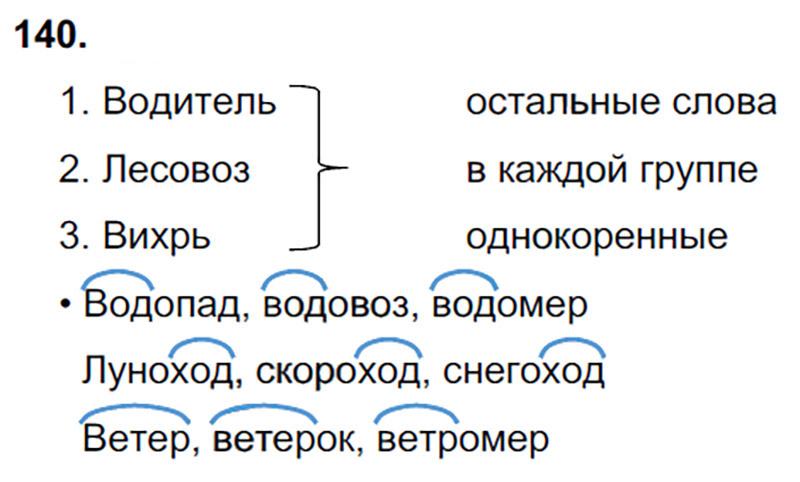 140.

1. Водитель
2. Лесовоз
3. Вихрь

остальные слова в каждой группе однокоренные

• Водопад, водовоз, водомер
Луноход, скороход, снегоход
Ветер, ветерок, ветромер